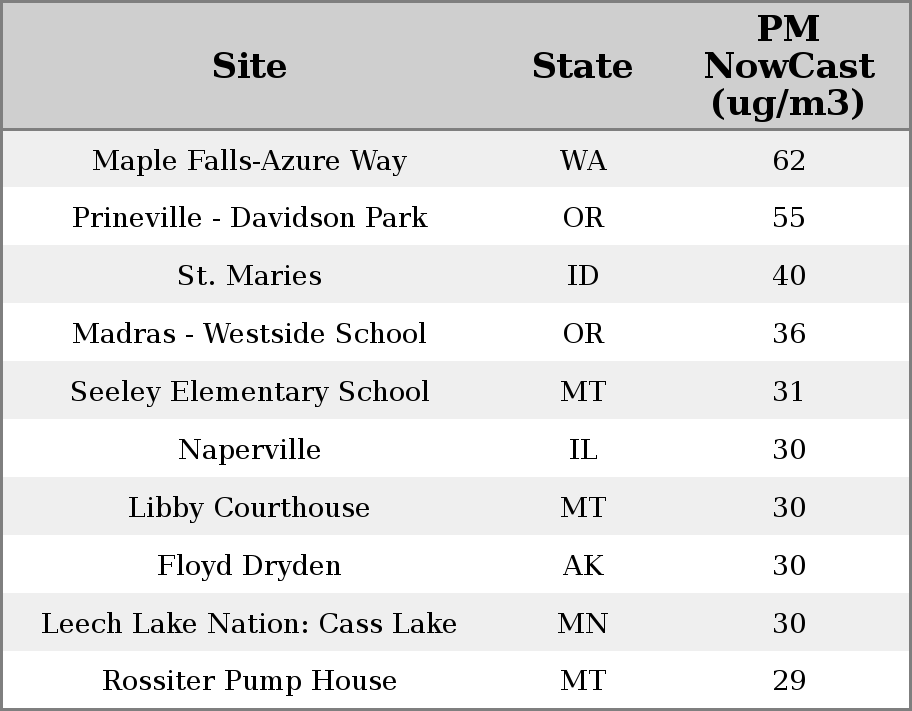 | Site | State | PM NowCast (ug/m3) |
|---|---|---|
| Maple Falls-Azure Way | WA | 62 |
| Prineville - Davidson Park | OR | 55 |
| St. Maries | ID | 40 |
| Madras - Westside School | OR | 36 |
| Seeley Elementary School | MT | 31 |
| Naperville | IL | 30 |
| Libby Courthouse | MT | 30 |
| Floyd Dryden | AK | 30 |
| Leech Lake Nation: Cass Lake | MN | 30 |
| Rossiter Pump House | MT | 29 |